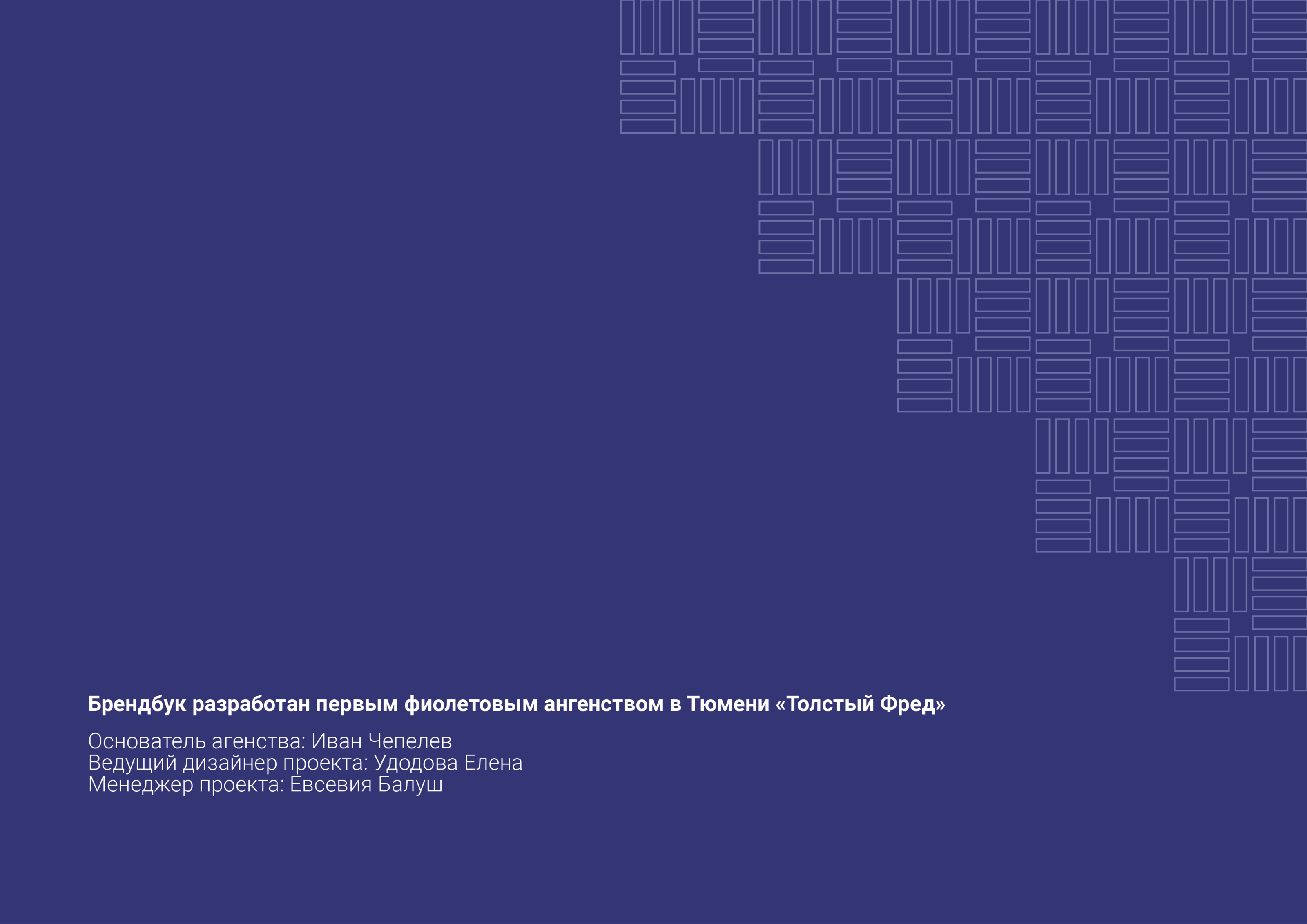 Брендбук разработан первым фиолетовым ангенством в Тюмени «Толстый Фред»

Основатель агенства: Иван Чепелев
Ведущий дизайнер проекта: Удодова Елена
Менеджер проекта: Евсевия Балуш